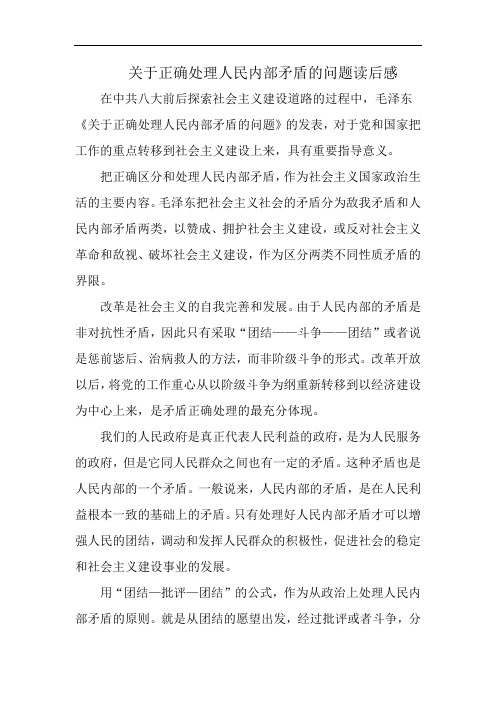 关于正确处理人民内部矛盾的问题读后感

在中共八大前后探索社会主义建设道路的过程中，毛泽东《关于正确处理人民内部矛盾的问题》的发表，对于党和国家把工作的重点转移到社会主义建设上来，具有重要指导意义。

把正确区分和处理人民内部矛盾，作为社会主义国家政治生活的主要内容。毛泽东把社会主义社会的矛盾分为敌我矛盾和人民内部矛盾两类，以赞成、拥护社会主义建设，或反对社会主义革命和敌视、破坏社会主义建设，作为区分两类不同性质矛盾的界限。

改革是社会主义的自我完善和发展。由于人民内部的矛盾是非对抗性矛盾，因此只有采取“团结——斗争——团结”或者说是惩前毖后、治病救人的方法，而非阶级斗争的形式。改革开放以后，将党的工作重心从以阶级斗争为纲重新转移到以经济建设为中心上来，是矛盾正确处理的最充分体现。

我们的人民政府是真正代表人民利益的政府，是为人民服务的政府，但是它同人民群众之间也有一定的矛盾。这种矛盾也是人民内部的一个矛盾。一般说来，人民内部的矛盾，是在人民利益根本一致的基础上的矛盾。只有处理好人民内部矛盾才可以增强人民的团结，调动和发挥人民群众的积极性，促进社会的稳定和社会主义建设事业的发展。

用“团结—批评—团结”的公式，作为从政治上处理人民内部矛盾的原则。就是从团结的愿望出发，经过批评或者斗争，分